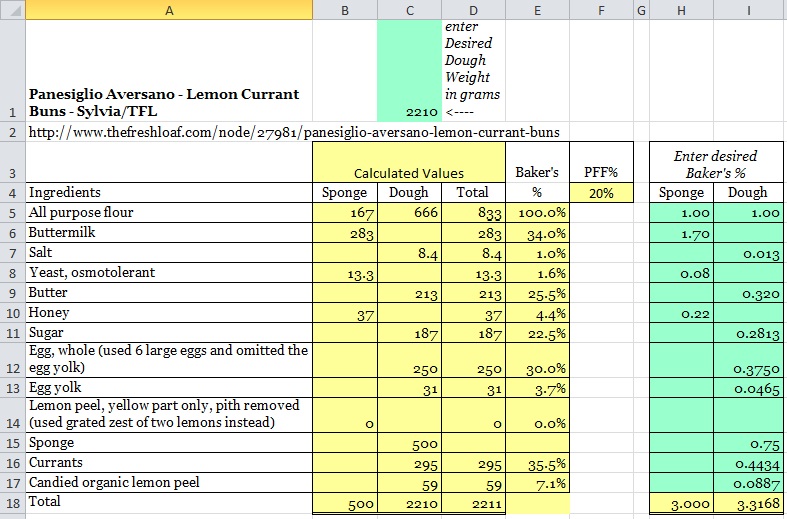 | | A | B | C | D | E | F | G | H | I |
|---|---|---|---|---|---|---|---|---|---|
| 1 | Panesiglio Aversano - Lemon Currant Buns - Sylvia/TFL | | 2210 | enter Desired Dough Weight in grams <---- | | | | | |
| 2 | http://www.thefreshloaf.com/node/27981/panesiglio-aversano-lemon-currant-buns | | | | | | | | |
| 3 | | Calculated Values | | | Baker's | PFF% | | Enter desired Baker's % | |
| 4 | Ingredients | Sponge | Dough | Total | % | 20% | | Sponge | Dough |
| 5 | All purpose flour | 167 | 666 | 833 | 100.0% | | | 1.00 | 1.00 |
| 6 | Buttermilk | 283 | | 283 | 34.0% | | | 1.70 | |
| 7 | Salt | | 8.4 | 8.4 | 1.0% | | | | 0.013 |
| 8 | Yeast, osmotolerant | 13.3 | | 13.3 | 1.6% | | | 0.08 | |
| 9 | Butter | | 213 | 213 | 25.5% | | | | 0.320 |
| 10 | Honey | 37 | | 37 | 4.4% | | | 0.22 | |
| 11 | Sugar | | 187 | 187 | 22.5% | | | | 0.2813 |
| 12 | Egg, whole (used 6 large eggs and omitted the egg yolk) | | 250 | 250 | 30.0% | | | | 0.3750 |
| 13 | Egg yolk | | 31 | 31 | 3.7% | | | | 0.0465 |
| 14 | Lemon peel, yellow part only, pith removed (used grated zest of two lemons instead) | 0 | | 0 | 0.0% | | | | |
| 15 | Sponge | | 500 | | | | | | 0.75 |
| 16 | Currants | | 295 | 295 | 35.5% | | | | 0.4434 |
| 17 | Candied organic lemon peel | | 59 | 59 | 7.1% | | | | 0.0887 |
| 18 | Total | 500 | 2210 | 2211 | | | | 3.000 | 3.3168 |